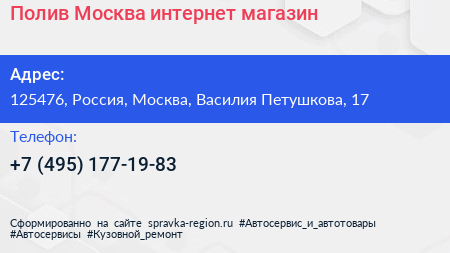 Полив Москва интернет магазин

Адрес:

125476, Россия, Москва, Василия Петушкова, 17

Телефон:

+7 (495) 177-19-83

Сформированно на сайте spravka-region.ru #Автосервис_и_автотовары #Автосервисы #Кузовной_ремонт